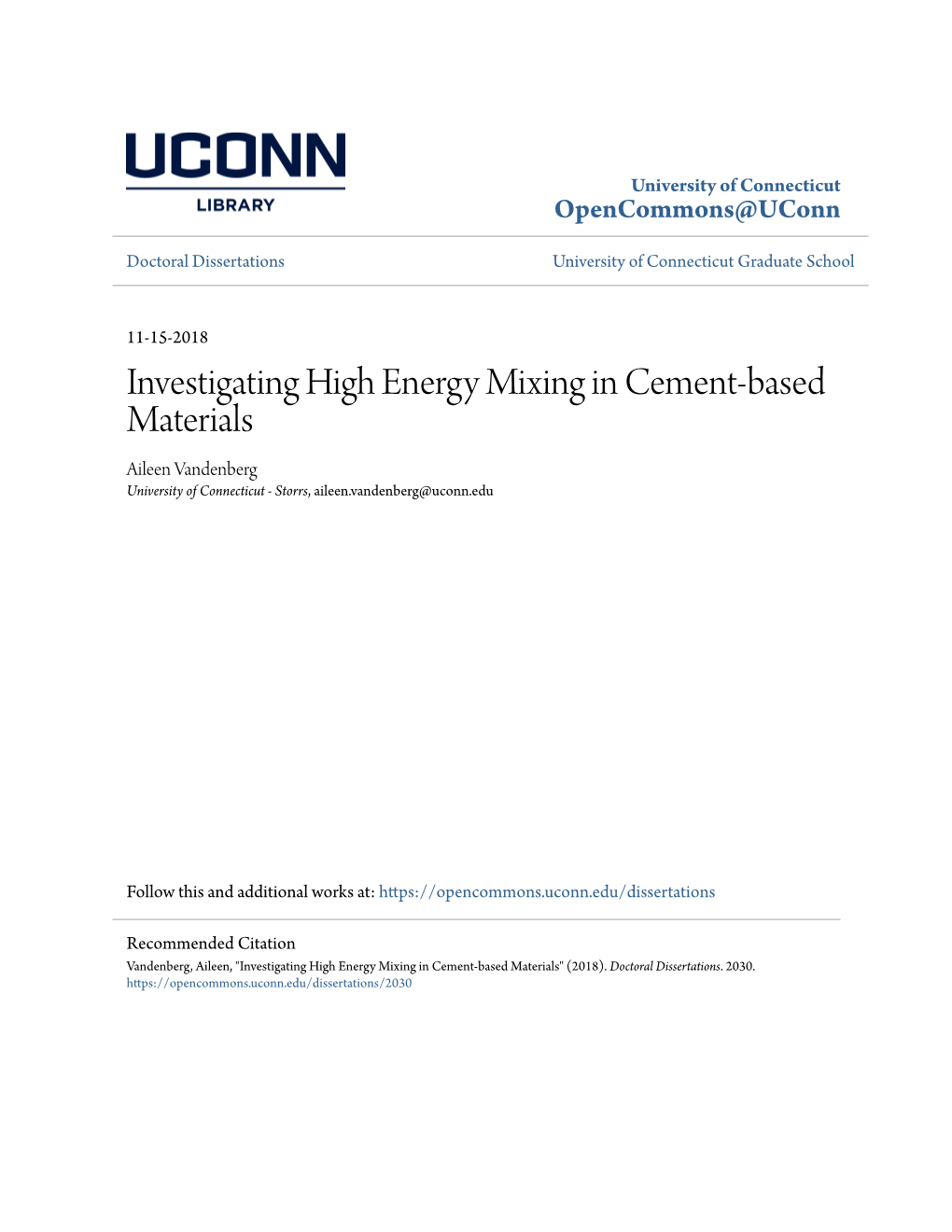 UCONN
LIBRARY

University of Connecticut
OpenCommons@UConn

Doctoral Dissertations

University of Connecticut Graduate School

11-15-2018

Investigating High Energy Mixing in Cement-based Materials

Aileen Vandenberg
University of Connecticut - Storrs, aileen.vandenberg@uconn.edu

Follow this and additional works at: https://opencommons.uconn.edu/dissertations

Recommended Citation
Vandenberg, Aileen, "Investigating High Energy Mixing in Cement-based Materials" (2018). Doctoral Dissertations. 2030.
https://opencommons.uconn.edu/dissertations/2030